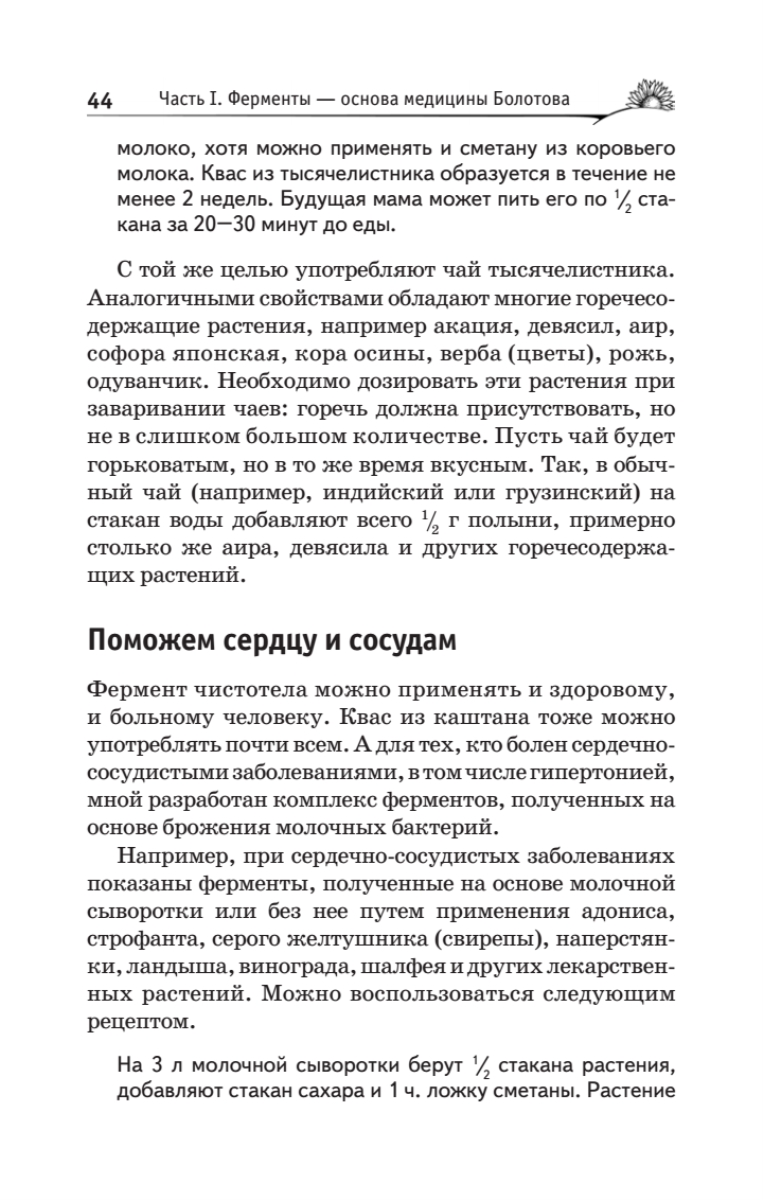 44 Часть I. Ферменты — основа медицины Болотова

молоко, хотя можно применять и сметану из коровьего молока. Квас из тысячелистника образуется в течение не менее 2 недель. Будущая мама может пить его по $\frac{1}{2}$ стакана за 20—30 минут до еды.

С той же целью употребляют чай тысячелистника. Аналогичными свойствами обладают многие горечесодержащие растения, например акация, девясил, аир, софора японская, кора осины, верба (цветы), рожь, одуванчик. Необходимо дозировать эти растения при заваривании чаев: горечь должна присутствовать, но не в слишком большом количестве. Пусть чай будет горьковатым, но в то же время вкусным. Так, в обычный чай (например, индийский или грузинский) на стакан воды добавляют всего $\frac{1}{2}$ г полыни, примерно столько же аира, девясила и других горечесодержащих растений.

Поможем сердцу и сосудам

Фермент чистотела можно применять и здоровому, и больному человеку. Квас из каштана тоже можно употреблять почти всем. А для тех, кто болен сердечно-сосудистыми заболеваниями, в том числе гипертонией, мной разработан комплекс ферментов, полученных на основе брожения молочных бактерий.

Например, при сердечно-сосудистых заболеваниях показаны ферменты, полученные на основе молочной сыворотки или без нее путем применения адониса, строфанта, серого желтушника (свирепы), наперстянки, ландыша, винограда, шалфея и других лекарственных растений. Можно воспользоваться следующим рецептом.

На 3 л молочной сыворотки берут $\frac{1}{2}$ стакана растения, добавляют стакан сахара и 1 ч. ложку сметаны. Растение